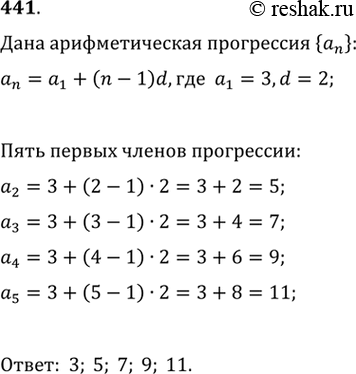 441. © reshak.ru

Дана арифметическая прогрессия $\{a_n\}$:

$a_n = a_1 + (n-1)d$, где $a_1 = 3, d = 2$;

Пять первых членов прогрессии:

$a_2 = 3 + (2-1) \cdot 2 = 3 + 2 = 5$;

$a_3 = 3 + (3-1) \cdot 2 = 3 + 4 = 7$;

$a_4 = 3 + (4-1) \cdot 2 = 3 + 6 = 9$;

$a_5 = 3 + (5-1) \cdot 2 = 3 + 8 = 11$;

Ответ: 3; 5; 7; 9; 11.